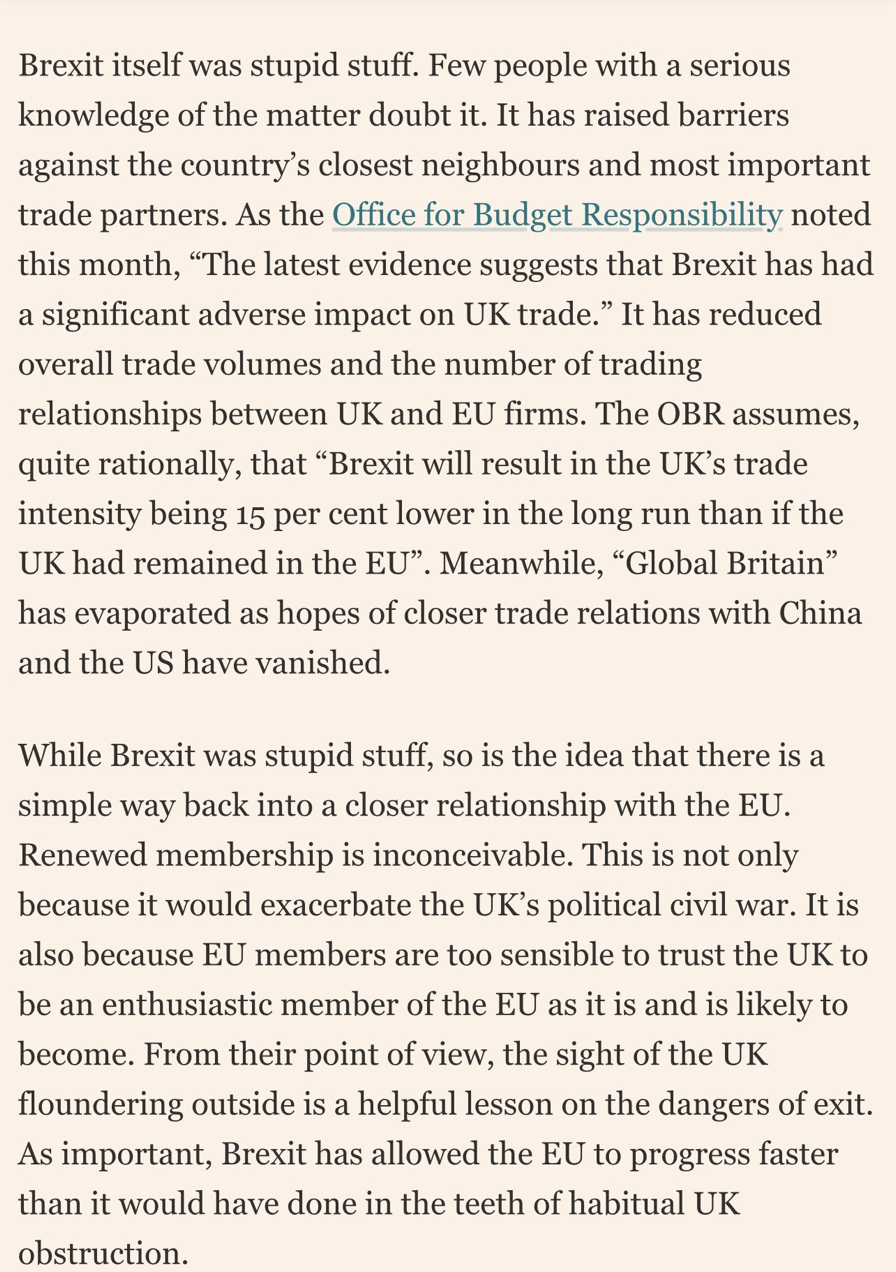 Brexit itself was stupid stuff. Few people with a serious knowledge of the matter doubt it. It has raised barriers against the country’s closest neighbours and most important trade partners. As the Office for Budget Responsibility noted this month, “The latest evidence suggests that Brexit has had a significant adverse impact on UK trade.” It has reduced overall trade volumes and the number of trading relationships between UK and EU firms. The OBR assumes, quite rationally, that “Brexit will result in the UK’s trade intensity being 15 per cent lower in the long run than if the UK had remained in the EU”. Meanwhile, “Global Britain” has evaporated as hopes of closer trade relations with China and the US have vanished.

While Brexit was stupid stuff, so is the idea that there is a simple way back into a closer relationship with the EU. Renewed membership is inconceivable. This is not only because it would exacerbate the UK’s political civil war. It is also because EU members are too sensible to trust the UK to be an enthusiastic member of the EU as it is and is likely to become. From their point of view, the sight of the UK floundering outside is a helpful lesson on the dangers of exit. As important, Brexit has allowed the EU to progress faster than it would have done in the teeth of habitual UK obstruction.